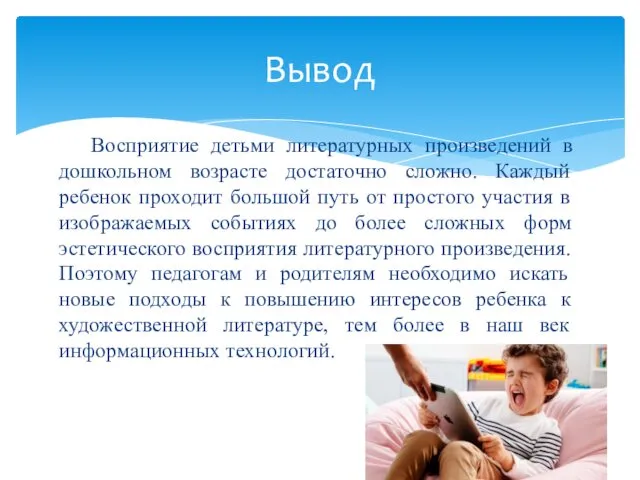 Вывод

Восприятие детьми литературных произведений в дошкольном возрасте достаточно сложно. Каждый ребенок проходит большой путь от простого участия в изображаемых событиях до более сложных форм эстетического восприятия литературного произведения. Поэтому педагогам и родителям необходимо искать новые подходы к повышению интересов ребенка к художественной литературе, тем более в наш век информационных технологий.